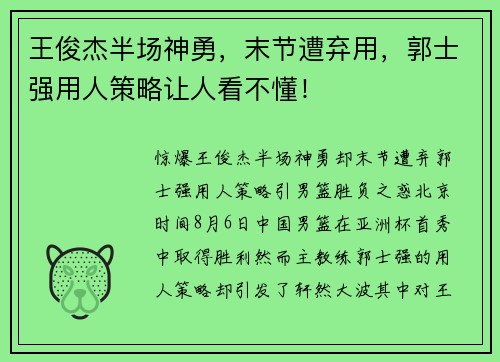 王俊杰半场神勇，末节遭弃用，郭士强用人策略让人看不懂！

惊爆王俊杰半场神勇却末节遭弃郭士强用人策略引男篮胜负之惑北京时间8月6日中国男篮在亚洲杯首秀中取得胜利然而主教练郭士强的用人策略却引发了轩然大波其中对王